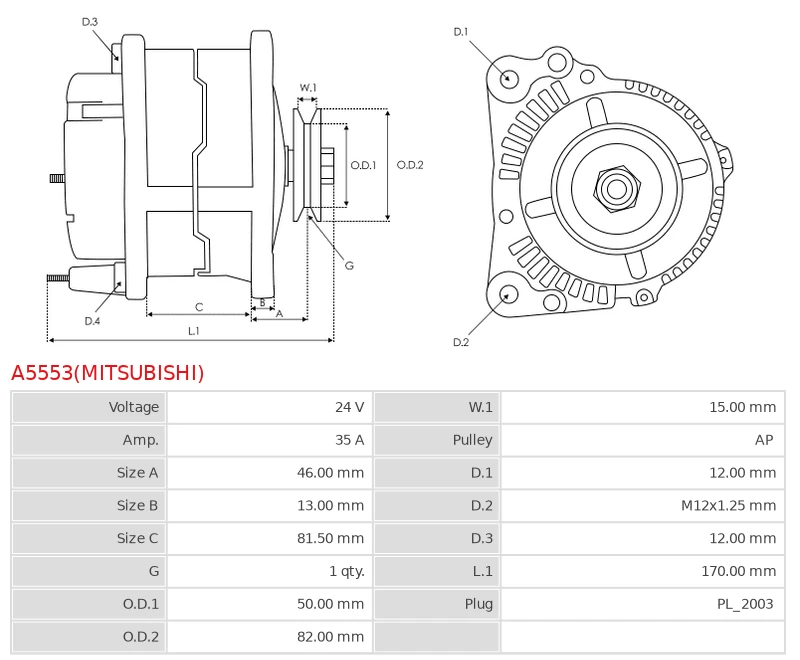 D.3
W.1
O.D.1
O.D.2
G
D.4
C
B
A
L.1
D.1
D.2

A5553(MITSUBISHI)

| Voltage | 24 V | W.1 | 15.00 mm |
|---|---|---|---|
| Amp. | 35 A | Pulley | AP |
| Size A | 46.00 mm | D.1 | 12.00 mm |
| Size B | 13.00 mm | D.2 | M12x1.25 mm |
| Size C | 81.50 mm | D.3 | 12.00 mm |
| G | 1 qty. | L.1 | 170.00 mm |
| O.D.1 | 50.00 mm | Plug | PL_2003 |
| O.D.2 | 82.00 mm | | |